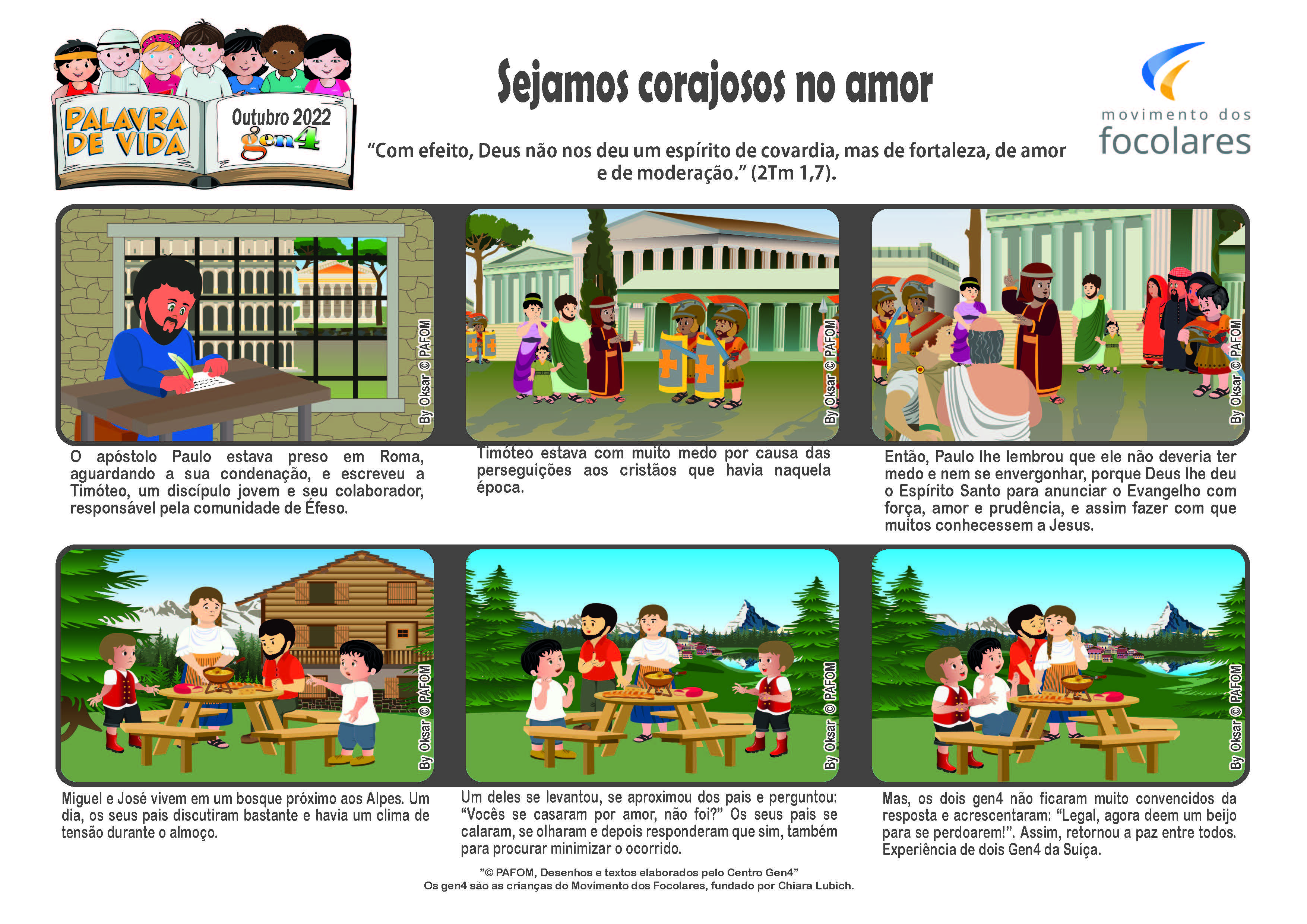 PALAVRA DE VIDA

Outubro 2022
gen4

Sejamos corajosos no amor

"Com efeito, Deus não nos deu um espírito de covardia, mas de fortaleza, de amor e de moderação." (2Tm 1,7).

movimento dos
focolares

By Oksar © PAFOM

O apóstolo Paulo estava preso em Roma, aguardando a sua condenação, e escreveu a Timóteo, um discípulo jovem e seu colaborador, responsável pela comunidade de Éfeso.

By Oksar © PAFOM

Timóteo estava com muito medo por causa das perseguições aos cristãos que havia naquela época.

By Oksar © PAFOM

Então, Paulo lhe lembrou que ele não deveria ter medo e nem se envergonhar, porque Deus lhe deu o Espírito Santo para anunciar o Evangelho com força, amor e prudência, e assim fazer com que muitos conhecessem a Jesus.

By Oksar © PAFOM

Miguel e José vivem em um bosque próximo aos Alpes. Um dia, os seus pais discutiram bastante e havia um clima de tensão durante o almoço.

By Oksar © PAFOM

Um deles se levantou, se aproximou dos pais e perguntou: "Vocês se casaram por amor, não foi?" Os seus pais se calaram, se olharam e depois responderam que sim, também para procurar minimizar o ocorrido.

By Oksar © PAFOM

Mas, os dois gen4 não ficaram muito convencidos da resposta e acrescentaram: "Legal, agora deem um beijo para se perdoarem!". Assim, retornou a paz entre todos. Experiência de dois Gen4 da Suíça.

"© PAFOM, Desenhos e textos elaborados pelo Centro Gen4"
Os gen4 são as crianças do Movimento dos Focolares, fundado por Chiara Lubich.